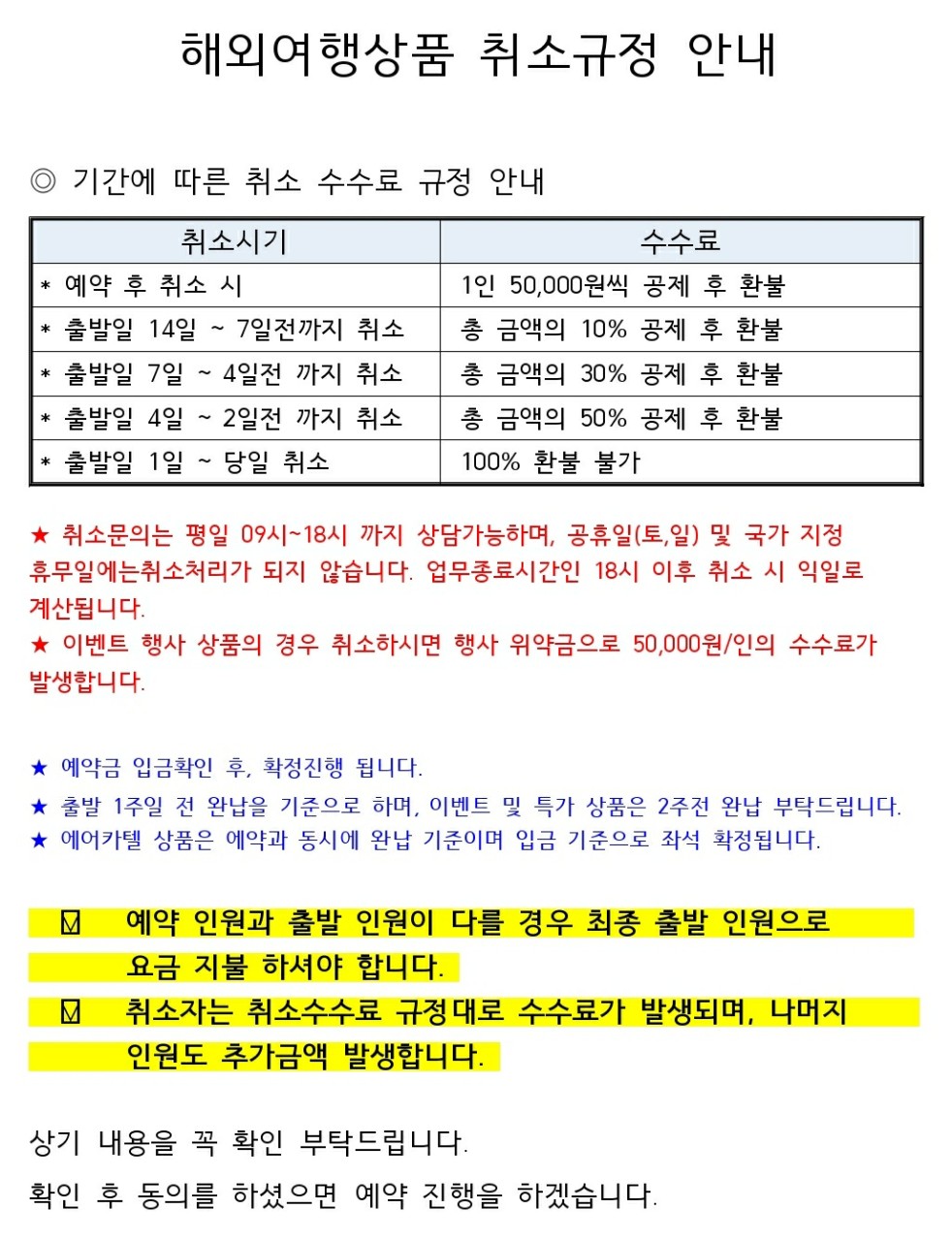 해외여행상품 취소규정 안내

◎ 기간에 따른 취소 수수료 규정 안내

| 취소시기 | 수수료 |
|---|---|
| * 예약 후 취소 시 | 1인 50,000원씩 공제 후 환불 |
| * 출발일 14일 ~ 7일전까지 취소 | 총 금액의 10% 공제 후 환불 |
| * 출발일 7일 ~ 4일전 까지 취소 | 총 금액의 30% 공제 후 환불 |
| * 출발일 4일 ~ 2일전 까지 취소 | 총 금액의 50% 공제 후 환불 |
| * 출발일 1일 ~ 당일 취소 | 100% 환불 불가 |

★ 취소문의는 평일 09시~18시 까지 상담가능하며, 공휴일(토,일) 및 국가 지정 휴무일에는취소처리가 되지 않습니다. 업무종료시간인 18시 이후 취소 시 익일로 계산됩니다.
★ 이벤트 행사 상품의 경우 취소하시면 행사 위약금으로 50,000원/인의 수수료가 발생합니다.

★ 예약금 입금확인 후, 확정진행 됩니다.
★ 출발 1주일 전 완납을 기준으로 하며, 이벤트 및 특가 상품은 2주전 완납 부탁드립니다.
★ 에어카텔 상품은 예약과 동시에 완납 기준이며 입금 기준으로 좌석 확정됩니다.

☑ 예약 인원과 출발 인원이 다를 경우 최종 출발 인원으로 요금 지불 하셔야 합니다.
☑ 취소자는 취소수수료 규정대로 수수료가 발생되며, 나머지 인원도 추가금액 발생합니다.

상기 내용을 꼭 확인 부탁드립니다.
확인 후 동의를 하셨으면 예약 진행을 하겠습니다.